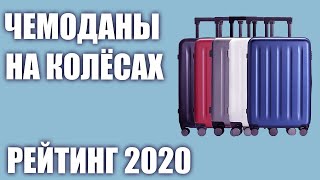 ЧЕМОДАНЫ НА КОЛЁСАХ

РЕЙТИНГ 2020